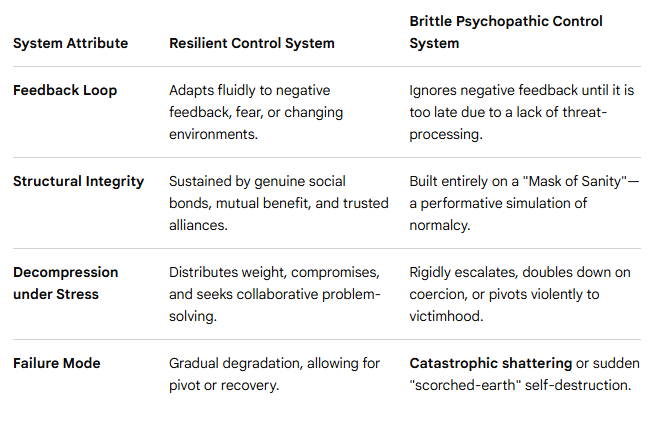 | System Attribute | Resilient Control System | Brittle Psychopathic Control System |
|---|---|---|
| Feedback Loop | Adapts fluidly to negative feedback, fear, or changing environments. | Ignores negative feedback until it is too late due to a lack of threat-processing. |
| Structural Integrity | Sustained by genuine social bonds, mutual benefit, and trusted alliances. | Built entirely on a "Mask of Sanity"—a performative simulation of normalcy. |
| Decompression under Stress | Distributes weight, compromises, and seeks collaborative problem-solving. | Rigidly escalates, doubles down on coercion, or pivots violently to victimhood. |
| Failure Mode | Gradual degradation, allowing for pivot or recovery. | Catastrophic shattering or sudden "scorched-earth" self-destruction. |